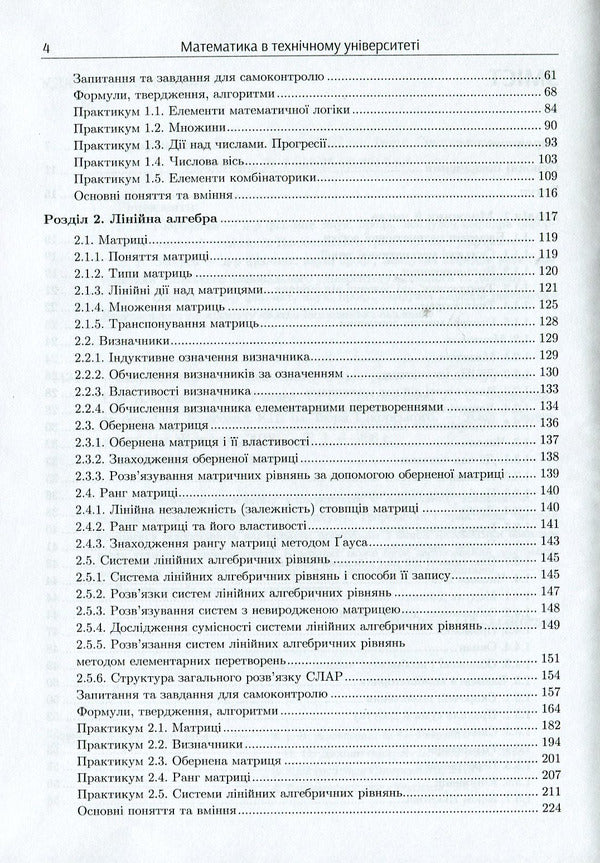 4 Математика в технічному університеті

Запитання та завдання для самоконтролю 61
Формули, твердження, алгоритми 68
Практикум 1.1. Елементи математичної логіки 84
Практикум 1.2. Множини 90
Практикум 1.3. Дії над числами. Прогресії 93
Практикум 1.4. Числова вісь 103
Практикум 1.5. Елементи комбінаторики 109
Основні поняття та вміння 116

Розділ 2. Лінійна алгебра 117
2.1. Матриці 119
2.1.1. Поняття матриці 119
2.1.2. Типи матриць 120
2.1.3. Лінійні дії над матрицями 121
2.1.4. Множення матриць 125
2.1.5. Транспонування матриць 128
2.2. Визначники 129
2.2.1. Індуктивне означення визначника 129
2.2.2. Обчислення визначників за означенням 130
2.2.3. Властивості визначника 133
2.2.4. Обчислення визначника елементарними перетвореннями 134
2.3. Обернена матриця 136
2.3.1. Обернена матриця і її властивості 137
2.3.2. Знаходження оберненої матриці 138
2.3.3. Розв'язування матричних рівнянь за допомогою оберненої матриці 139
2.4. Ранг матриці 140
2.4.1. Лінійна незалежність (залежність) стовпців матриці 140
2.4.2. Ранг матриці та його властивості 141
2.4.3. Знаходження рангу матриці методом Ґауса 143
2.5. Системи лінійних алгебричних рівнянь 145
2.5.1. Система лінійних алгебричних рівнянь і способи її запису 145
2.5.2. Розв'язки систем лінійних алгебричних рівнянь 147
2.5.3. Розв'язування систем з невиродженою матрицею 148
2.5.4. Дослідження сумісності системи лінійних алгебричних рівнянь 149
2.5.5. Розв'язання систем лінійних алгебричних рівнянь методом елементарних перетворень 151
2.5.6. Структура загального розв'язку СЛАР 154
Запитання та завдання для самоконтролю 157
Формули, твердження, алгоритми 164
Практикум 2.1. Матриці 182
Практикум 2.2. Визначники 194
Практикум 2.3. Обернена матриця 201
Практикум 2.4. Ранг матриці 207
Практикум 2.5. Системи лінійних алгебричних рівнянь 211
Основні поняття та вміння 224